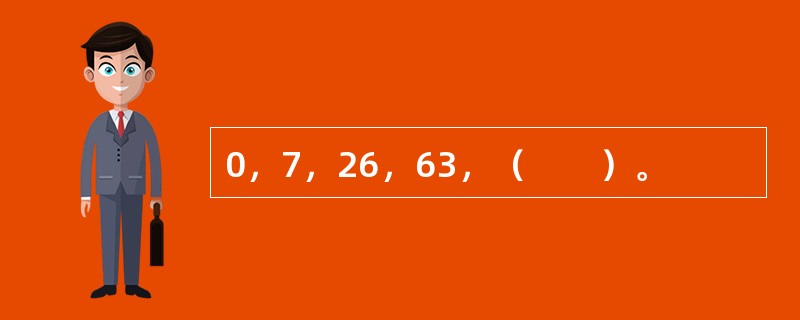 0，7，26，63，（　　）。